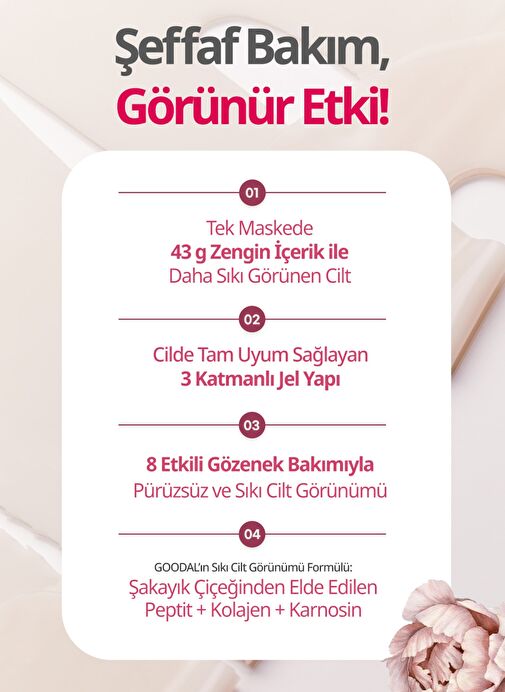 Şeffaf Bakım,
Görünür Etki!

01

Tek Maskede
43 g Zengin İçerik ile
Daha Sıkı Görünen Cilt

02

Cilde Tam Uyum Sağlayan
3 Katmanlı Jel Yapı

03

8 Etkili Gözenek Bakımıyla
Pürüzsüz ve Sıkı Cilt Görünümü

04

GOODAL'ın Sıkı Cilt Görünümü Formülü:
Şakayık Çiçeğinden Elde Edilen
Peptit + Kolajen + Karnosin